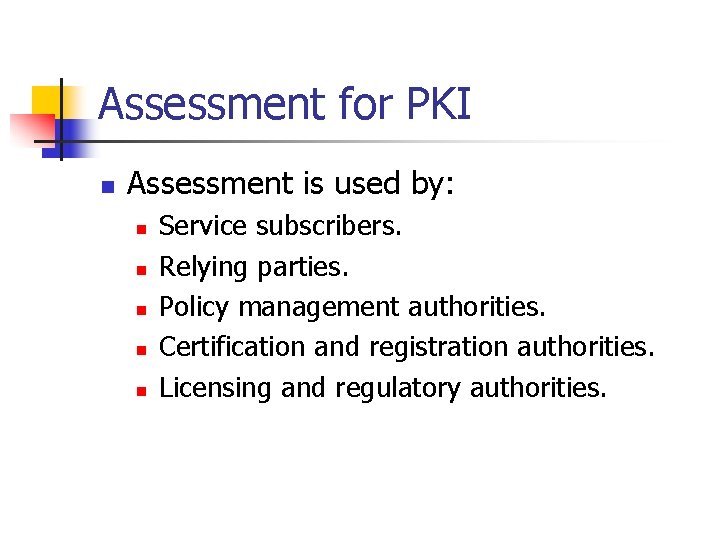 Assessment for PKI

• Assessment is used by:

• Service subscribers.
• Relying parties.
• Policy management authorities.
• Certification and registration authorities.
• Licensing and regulatory authorities.